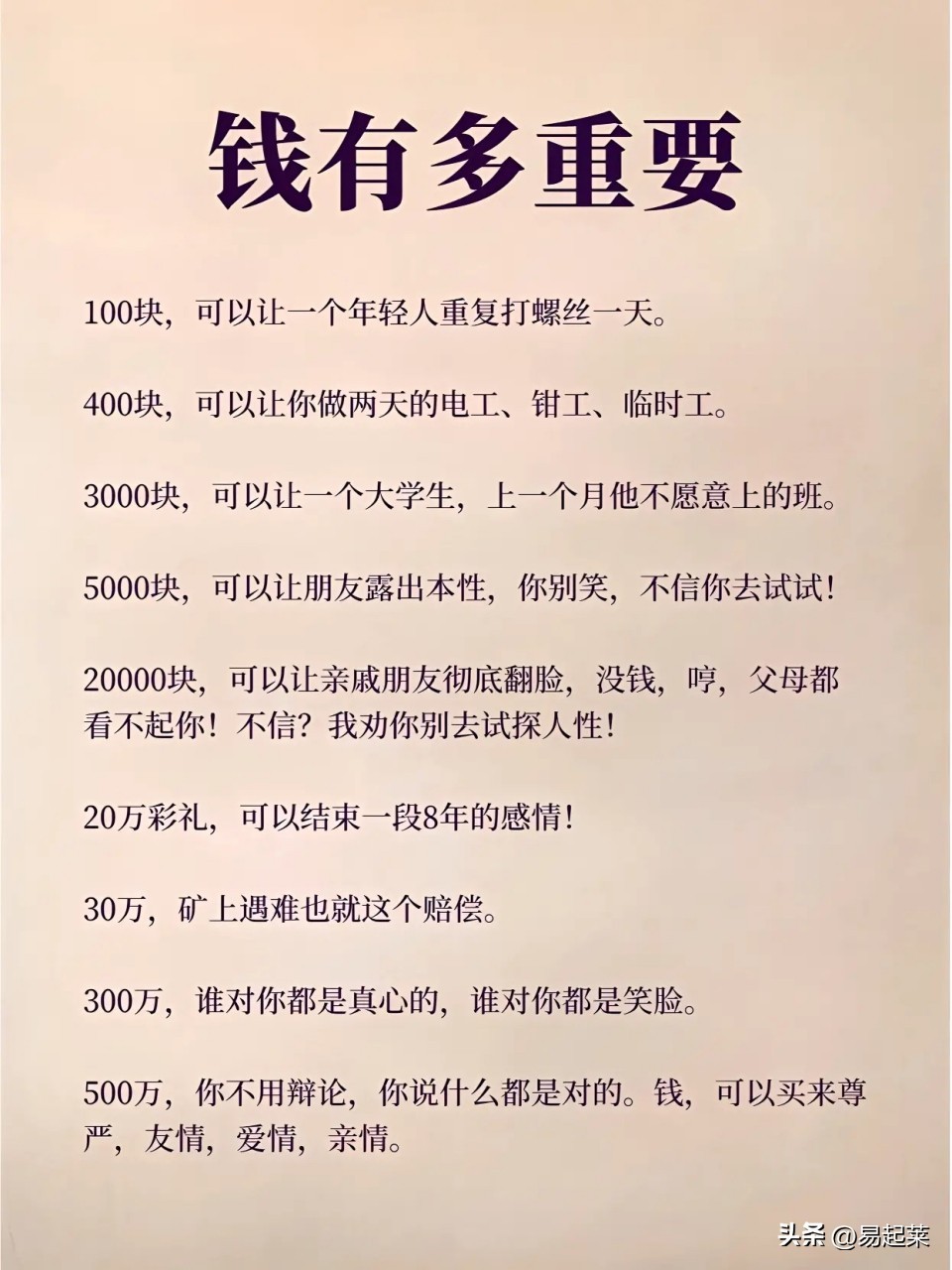 钱有多重要

100块，可以让一个年轻人重复打螺丝一天。

400块，可以让你做两天的电工、钳工、临时工。

3000块，可以让一个大学生，上一个月他不愿意上的班。

5000块，可以让朋友露出本性，你别笑，不信你去试试！

20000块，可以让亲戚朋友彻底翻脸，没钱，哼，父母都看不起你！不信？我劝你别去试探人性！

20万彩礼，可以结束一段8年的感情！

30万，矿上遇难也就这个赔偿。

300万，谁对你都是真心的，谁对你都是笑脸。

500万，你不用辩论，你说什么都是对的。钱，可以买来尊严，友情，爱情，亲情。

头条 @易起莱